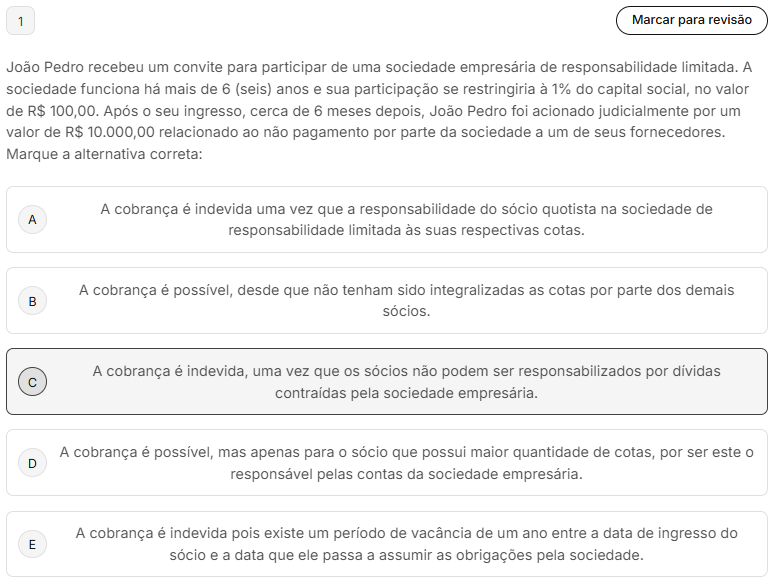 1

Marcar para revisão

João Pedro recebeu um convite para participar de uma sociedade empresária de responsabilidade limitada. A sociedade funciona há mais de 6 (seis) anos e sua participação se restringiria à 1% do capital social, no valor de R$ 100,00. Após o seu ingresso, cerca de 6 meses depois, João Pedro foi acionado judicialmente por um valor de R$ 10.000,00 relacionado ao não pagamento por parte da sociedade a um de seus fornecedores. Marque a alternativa correta:

A
A cobrança é indevida uma vez que a responsabilidade do sócio quotista na sociedade de responsabilidade limitada às suas respectivas cotas.

B
A cobrança é possível, desde que não tenham sido integralizadas as cotas por parte dos demais sócios.

C
A cobrança é indevida, uma vez que os sócios não podem ser responsabilizados por dívidas contraídas pela sociedade empresária.

D
A cobrança é possível, mas apenas para o sócio que possui maior quantidade de cotas, por ser este o responsável pelas contas da sociedade empresária.

E
A cobrança é indevida pois existe um período de vacância de um ano entre a data de ingresso do sócio e a data que ele passa a assumir as obrigações pela sociedade.